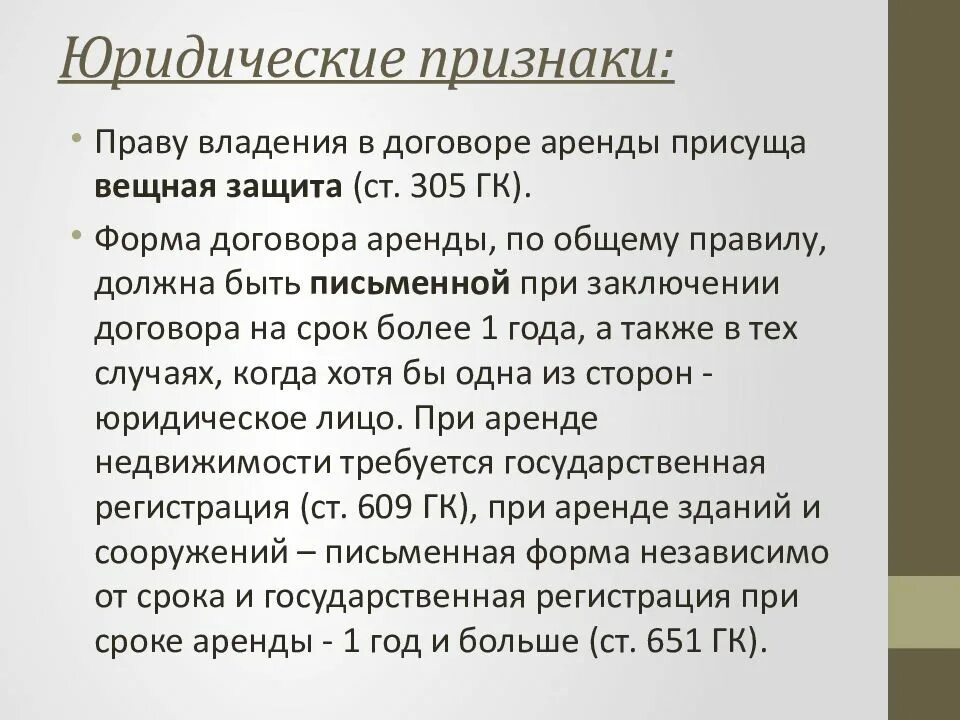 Юридические признаки:

• Праву владения в договоре аренды присуща вещная защита (ст. 305 ГК).

• Форма договора аренды, по общему правилу, должна быть письменной при заключении договора на срок более 1 года, а также в тех случаях, когда хотя бы одна из сторон - юридическое лицо. При аренде недвижимости требуется государственная регистрация (ст. 609 ГК), при аренде зданий и сооружений – письменная форма независимо от срока и государственная регистрация при сроке аренды - 1 год и больше (ст. 651 ГК).